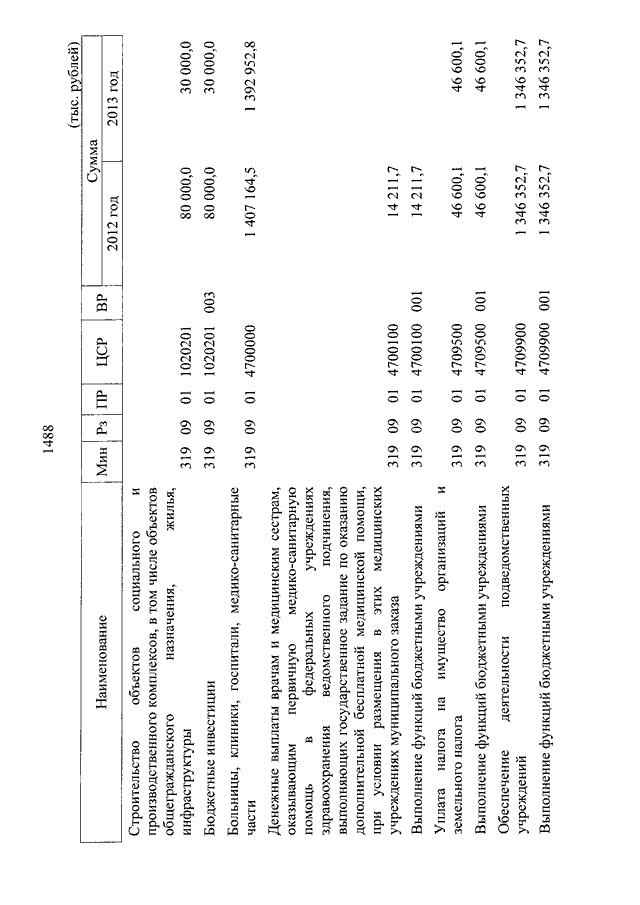 1488

(тыс. рублей)

| Наименование | Мин | Рз | ПР | ЦСР | ВР | Сумма 2012 год | Сумма 2013 год |
|---|---|---|---|---|---|---|---|
| Строительство объектов социального и производственного комплексов, в том числе объектов общегражданского назначения, жилья, инфраструктуры | 319 | 09 | 01 | 1020201 | | 80 000,0 | 30 000,0 |
| Бюджетные инвестиции | 319 | 09 | 01 | 1020201 | 003 | 80 000,0 | 30 000,0 |
| Больницы, клиники, госпитали, медико-санитарные части | 319 | 09 | 01 | 4700000 | | 1 407 164,5 | 1 392 952,8 |
| Денежные выплаты врачам и медицинским сестрам, оказывающим первичную медико-санитарную помощь в федеральных учреждениях здравоохранения ведомственного подчинения, выполняющих государственное задание по оказанию дополнительной бесплатной медицинской помощи, при условии размещения в этих медицинских учреждениях муниципального заказа | 319 | 09 | 01 | 4700100 | | 14 211,7 | |
| Выполнение функций бюджетными учреждениями | 319 | 09 | 01 | 4700100 | 001 | 14 211,7 | |
| Уплата налога на имущество организаций и земельного налога | 319 | 09 | 01 | 4709500 | | 46 600,1 | 46 600,1 |
| Выполнение функций бюджетными учреждениями | 319 | 09 | 01 | 4709500 | 001 | 46 600,1 | 46 600,1 |
| Обеспечение деятельности подведомственных учреждений | 319 | 09 | 01 | 4709900 | | 1 346 352,7 | 1 346 352,7 |
| Выполнение функций бюджетными учреждениями | 319 | 09 | 01 | 4709900 | 001 | 1 346 352,7 | 1 346 352,7 |